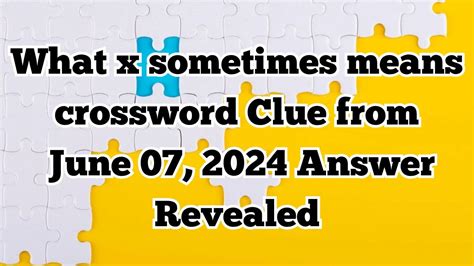 What x sometimes means crossword Clue from June 07, 2024 Answer Revealed